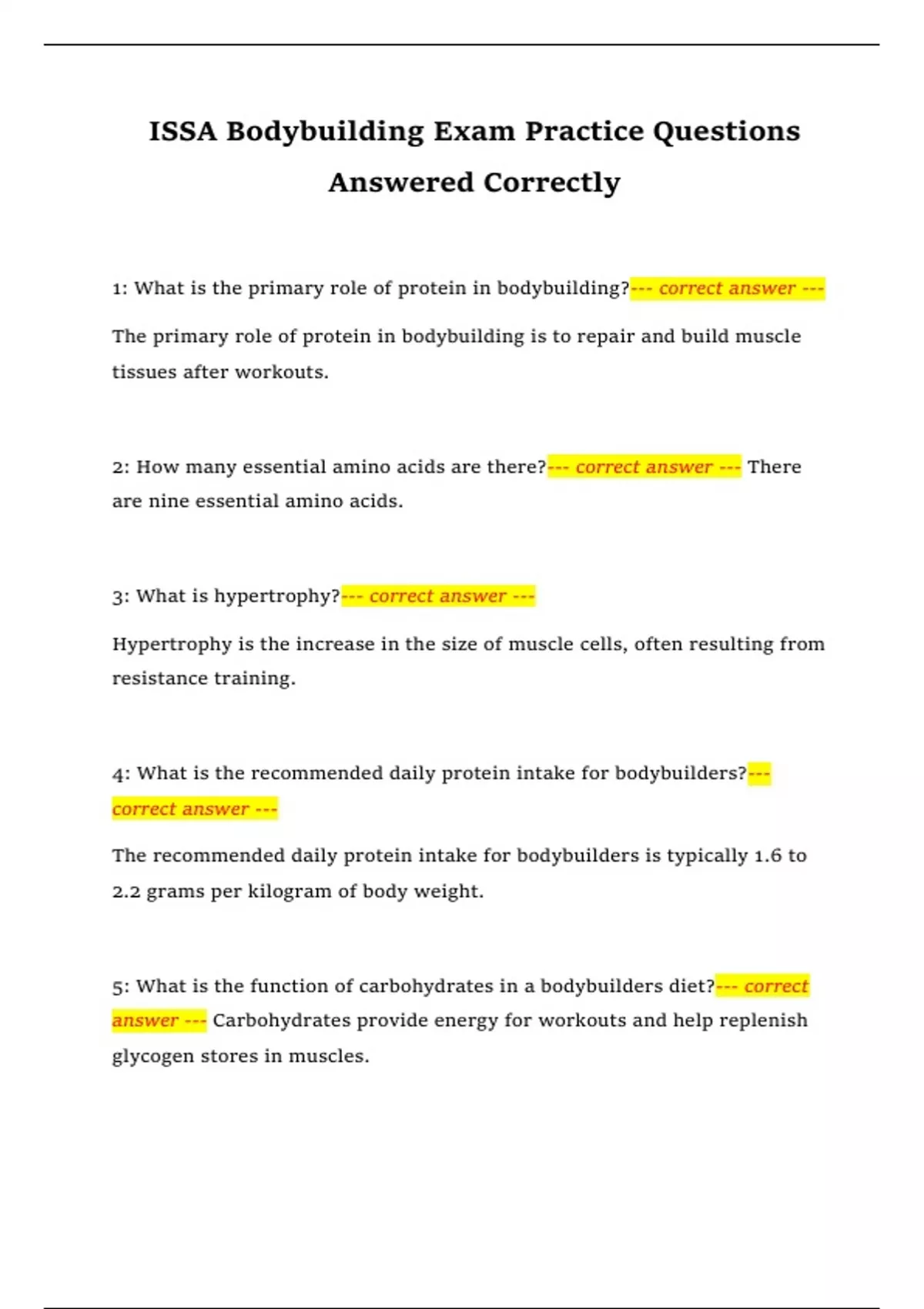 ISSA Bodybuilding Exam Practice Questions Answered Correctly

1: What is the primary role of protein in bodybuilding?--- correct answer ---

The primary role of protein in bodybuilding is to repair and build muscle tissues after workouts.

2: How many essential amino acids are there?--- correct answer --- There are nine essential amino acids.

3: What is hypertrophy?--- correct answer ---

Hypertrophy is the increase in the size of muscle cells, often resulting from resistance training.

4: What is the recommended daily protein intake for bodybuilders?--- correct answer ---

The recommended daily protein intake for bodybuilders is typically 1.6 to 2.2 grams per kilogram of body weight.

5: What is the function of carbohydrates in a bodybuilders diet?--- correct answer --- Carbohydrates provide energy for workouts and help replenish glycogen stores in muscles.